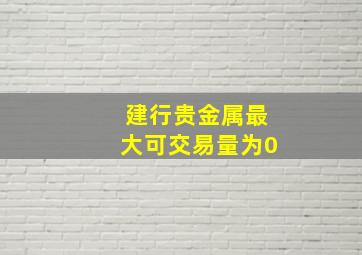 建行贵金属最大可交易量为0